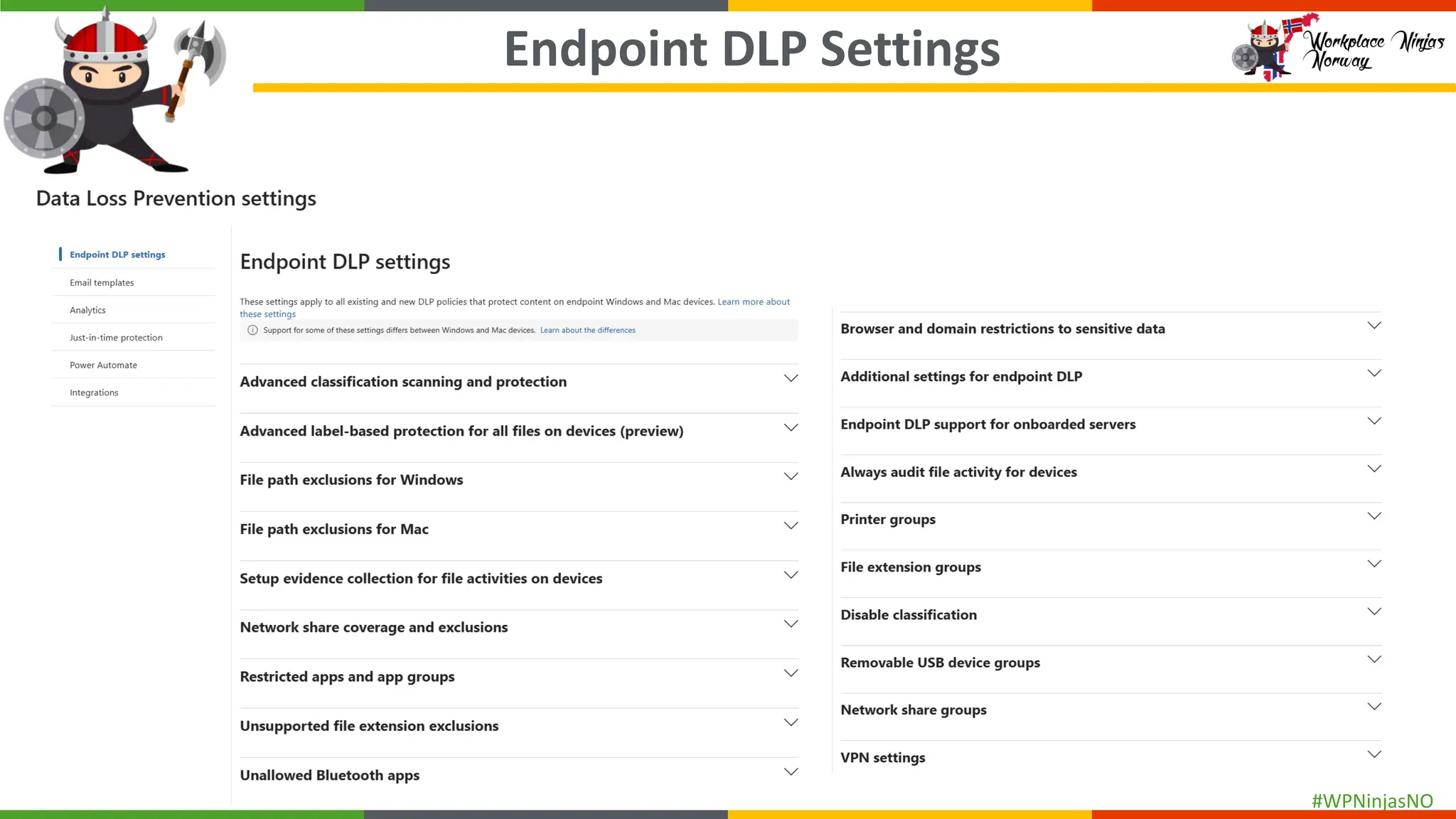 Endpoint DLP Settings

Workplace Ninjas Norway

Data Loss Prevention settings

Endpoint DLP settings
Email templates
Analytics
Just-in-time protection
Power Automate
Integrations

Endpoint DLP settings

These settings apply to all existing and new DLP policies that protect content on endpoint Windows and Mac devices. Learn more about these settings

Support for some of these settings differs between Windows and Mac devices. Learn about the differences

Advanced classification scanning and protection

Advanced label-based protection for all files on devices (preview)

File path exclusions for Windows

File path exclusions for Mac

Setup evidence collection for file activities on devices

Network share coverage and exclusions

Restricted apps and app groups

Unsupported file extension exclusions

Unallowed Bluetooth apps

Browser and domain restrictions to sensitive data

Additional settings for endpoint DLP

Endpoint DLP support for onboarded servers

Always audit file activity for devices

Printer groups

File extension groups

Disable classification

Removable USB device groups

Network share groups

VPN settings

#WPNinjasNO